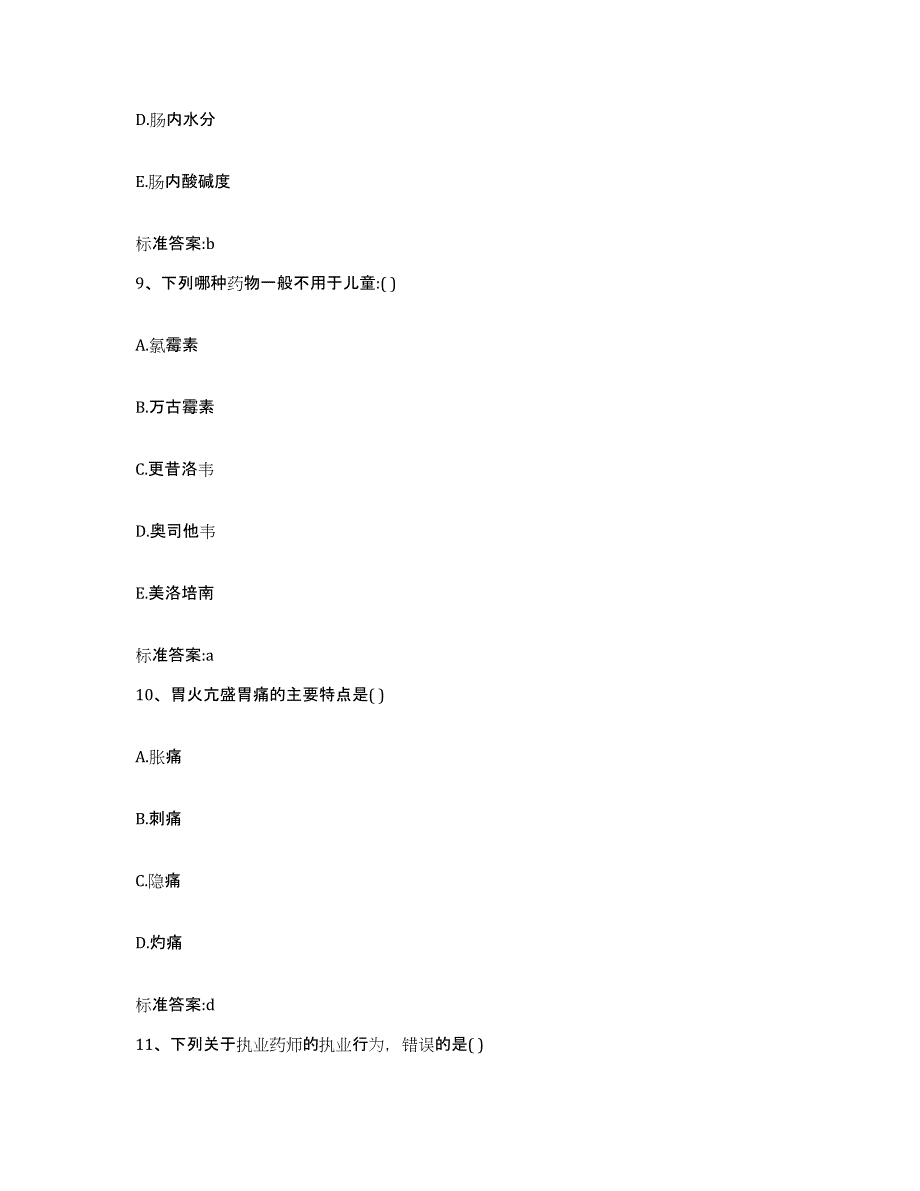 D.肠内水分

E.肠内酸碱度

标准答案:b

9、下列哪种药物一般不用于儿童:( )

A.氯霉素

B.万古霉素

C.更昔洛韦

D.奥司他韦

E.美洛培南

标准答案:a

10、胃火亢盛胃痛的主要特点是( )

A.胀痛

B.刺痛

C.隐痛

D.灼痛

标准答案:d

11、下列关于执业药师的执业行为，错误的是( )